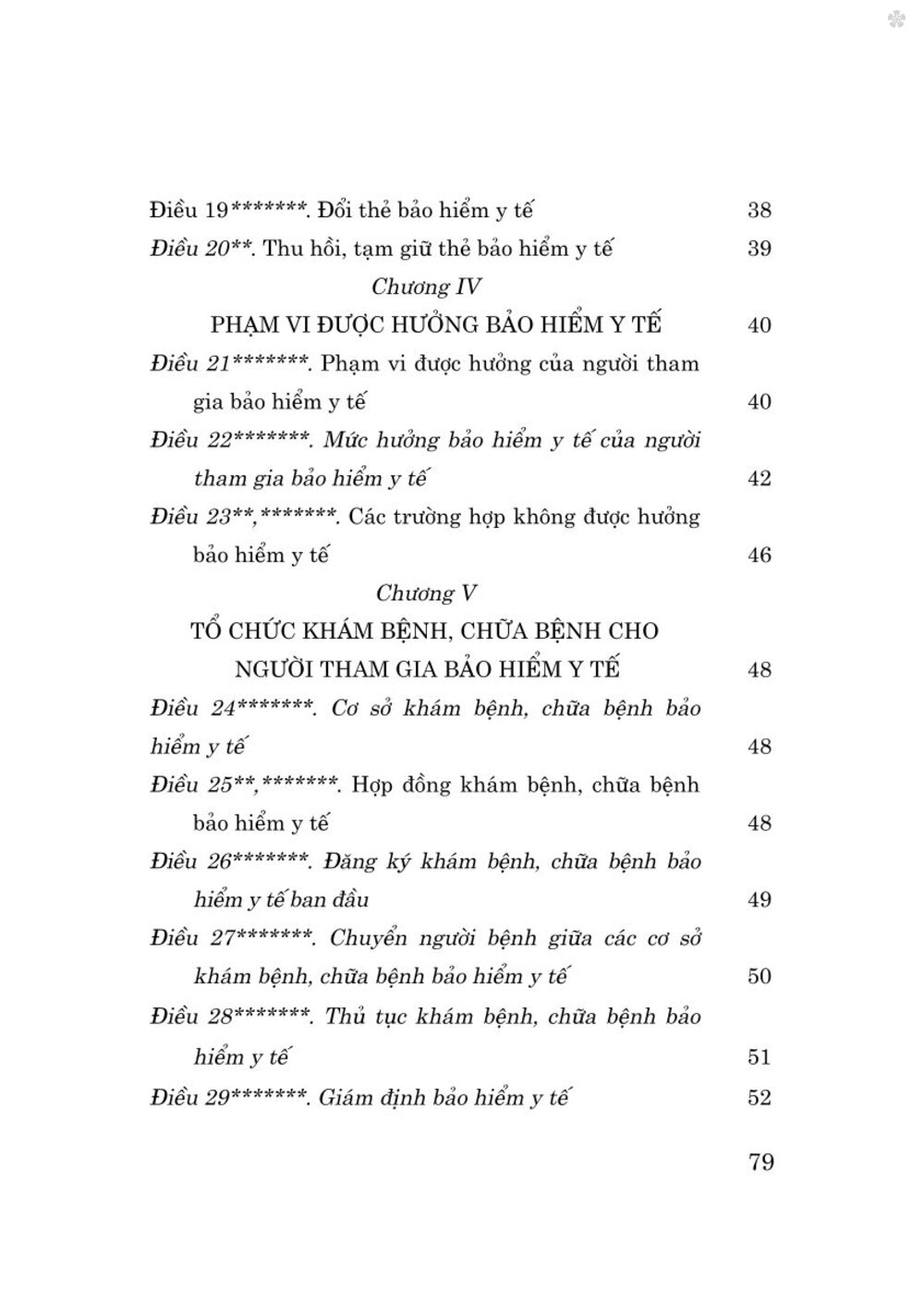 Điều 19*******. Đổi thẻ bảo hiểm y tế 38

Điều 20**. Thu hồi, tạm giữ thẻ bảo hiểm y tế 39

Chương IV

PHẠM VI ĐƯỢC HƯỞNG BẢO HIỂM Y TẾ 40

Điều 21*******. Phạm vi được hưởng của người tham gia bảo hiểm y tế 40

Điều 22*******. Mức hưởng bảo hiểm y tế của người tham gia bảo hiểm y tế 42

Điều 23**,*******. Các trường hợp không được hưởng bảo hiểm y tế 46

Chương V

TỔ CHỨC KHÁM BỆNH, CHỮA BỆNH CHO NGƯỜI THAM GIA BẢO HIỂM Y TẾ 48

Điều 24*******. Cơ sở khám bệnh, chữa bệnh bảo hiểm y tế 48

Điều 25**,*******. Hợp đồng khám bệnh, chữa bệnh bảo hiểm y tế 48

Điều 26*******. Đăng ký khám bệnh, chữa bệnh bảo hiểm y tế ban đầu 49

Điều 27*******. Chuyển người bệnh giữa các cơ sở khám bệnh, chữa bệnh bảo hiểm y tế 50

Điều 28*******. Thủ tục khám bệnh, chữa bệnh bảo hiểm y tế 51

Điều 29*******. Giám định bảo hiểm y tế 52

79